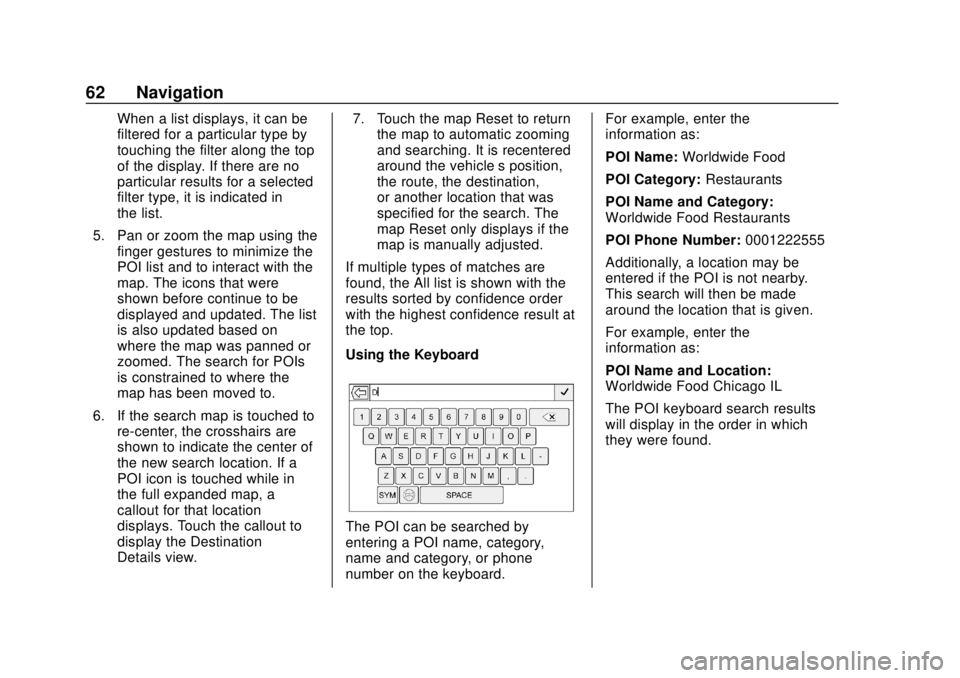 62 Navigation

When a list displays, it can be filtered for a particular type by touching the filter along the top of the display. If there are no particular results for a selected filter type, it is indicated in the list.

5. Pan or zoom the map using the finger gestures to minimize the POI list and to interact with the map. The icons that were shown before continue to be displayed and updated. The list is also updated based on where the map was panned or zoomed. The search for POIs is constrained to where the map has been moved to.

6. If the search map is touched to re-center, the crosshairs are shown to indicate the center of the new search location. If a POI icon is touched while in the full expanded map, a callout for that location displays. Touch the callout to display the Destination Details view.

7. Touch the map Reset to return the map to automatic zooming and searching. It is recentered around the vehicle s position, the route, the destination, or another location that was specified for the search. The map Reset only displays if the map is manually adjusted.

If multiple types of matches are found, the All list is shown with the results sorted by confidence order with the highest confidence result at the top.

Using the Keyboard

D

1 2 3 4 5 6 7 8 9 0
Q W E R T Y U I O P
A S D F G H J K L -
Z X C V B N M , .
SYM SPACE

The POI can be searched by entering a POI name, category, name and category, or phone number on the keyboard.

For example, enter the information as:

POI Name: Worldwide Food

POI Category: Restaurants

POI Name and Category: Worldwide Food Restaurants

POI Phone Number: 0001222555

Additionally, a location may be entered if the POI is not nearby. This search will then be made around the location that is given.

For example, enter the information as:

POI Name and Location: Worldwide Food Chicago IL

The POI keyboard search results will display in the order in which they were found.

carmanualsonline.info